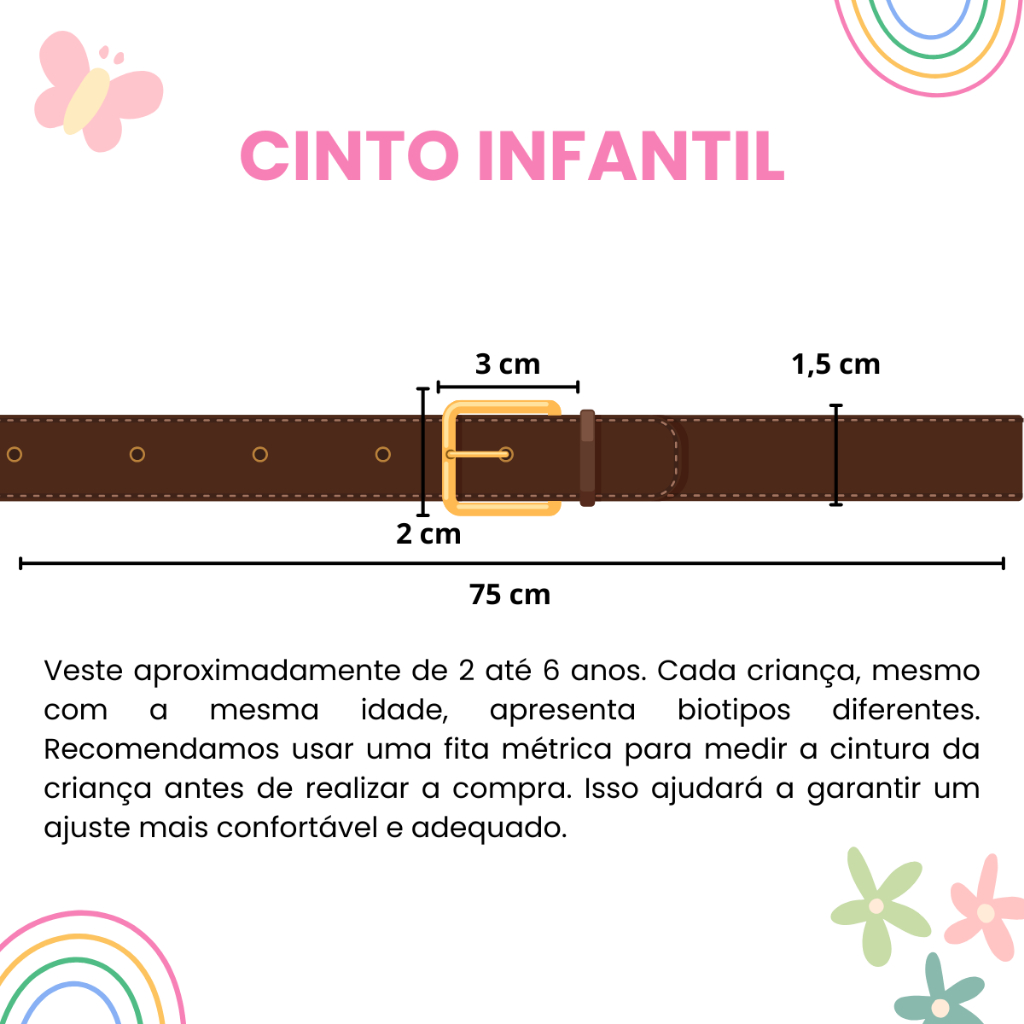 CINTO INFANTIL

3 cm

1,5 cm

2 cm

75 cm

Veste aproximadamente de 2 até 6 anos. Cada criança, mesmo com a mesma idade, apresenta biotipos diferentes. Recomendamos usar uma fita métrica para medir a cintura da criança antes de realizar a compra. Isso ajudará a garantir um ajuste mais confortável e adequado.